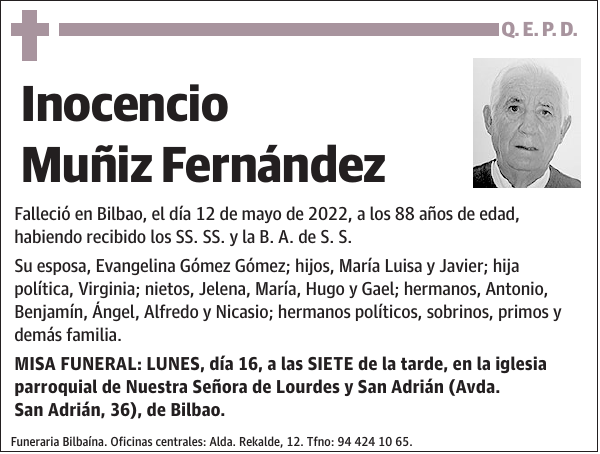 Q. E. P. D.

Inocencio Muñiz Fernández

Falleció en Bilbao, el día 12 de mayo de 2022, a los 88 años de edad, habiendo recibido los SS. SS. y la B. A. de S. S.

Su esposa, Evangelina Gómez Gómez; hijos, María Luisa y Javier; hija política, Virginia; nietos, Jelena, María, Hugo y Gael; hermanos, Antonio, Benjamín, Ángel, Alfredo y Nicasio; hermanos políticos, sobrinos, primos y demás familia.

MISA FUNERAL: LUNES, día 16, a las SIETE de la tarde, en la iglesia parroquial de Nuestra Señora de Lourdes y San Adrián (Avda. San Adrián, 36), de Bilbao.

Funeraria Bilbaína. Oficinas centrales: Alda. Rekalde, 12. Tfno: 94 424 10 65.